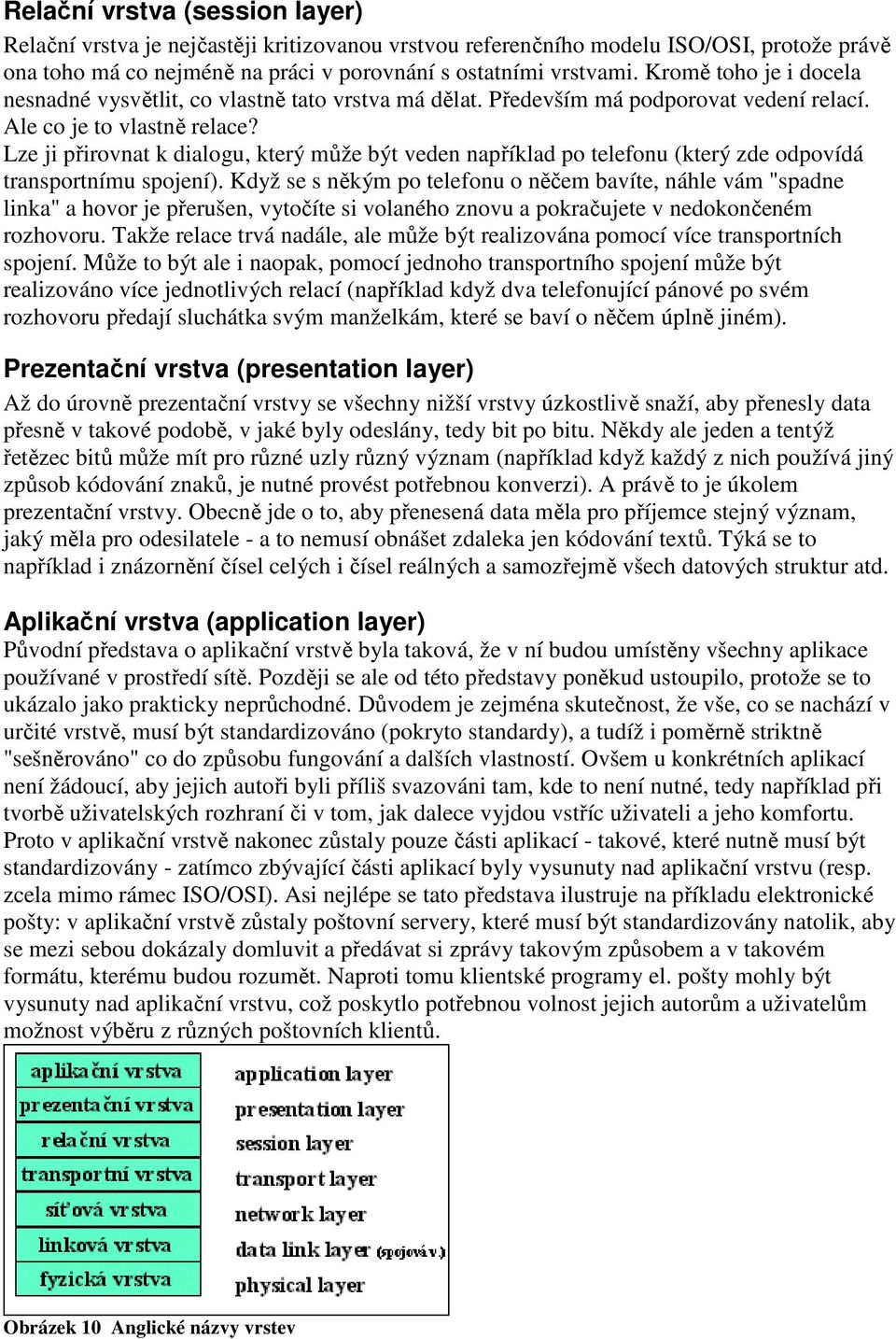 Relační vrstva (session layer)

Relační vrstva je nejčastěji kritizovanou vrstvou referenčního modelu ISO/OSI, protože právě ona toho má co nejméně na práci v porovnání s ostatními vrstvami. Kromě toho je i docela nesnadné vysvětlit, co vlastně tato vrstva má dělat. Především má podporovat vedení relací. Ale co je to vlastně relace?
Lze ji přirovnat k dialogu, který může být veden například po telefonu (který zde odpovídá transportnímu spojení). Když se s někým po telefonu o něčem bavíte, náhle vám "spadne linka" a hovor je přerušen, vytočíte si volaného znovu a pokračujete v nedokončeném rozhovoru. Takže relace trvá nadále, ale může být realizována pomocí více transportních spojení. Může to být ale i naopak, pomocí jednoho transportního spojení může být realizováno více jednotlivých relací (například když dva telefonující pánové po svém rozhovoru předají sluchátka svým manželkám, které se baví o něčem úplně jiném).

Prezentační vrstva (presentation layer)

Až do úrovně prezentační vrstvy se všechny nižší vrstvy úzkostlivě snaží, aby přenesly data přesně v takové podobě, v jaké byly odeslány, tedy bit po bitu. Někdy ale jeden a tentýž řetězec bitů může mít pro různé uzly různý význam (například když každý z nich používá jiný způsob kódování znaků, je nutné provést potřebnou konverzi). A právě to je úkolem prezentační vrstvy. Obecně jde o to, aby přenesená data měla pro příjemce stejný význam, jaký měla pro odesilatele - a to nemusí obnášet zdaleka jen kódování textů. Týká se to například i znázornění čísel celých i čísel reálných a samozřejmě všech datových struktur atd.

Aplikační vrstva (application layer)

Původní představa o aplikační vrstvě byla taková, že v ní budou umístěny všechny aplikace používané v prostředí sítě. Později se ale od této představy poněkud ustoupilo, protože se to ukázalo jako prakticky neprůchodné. Důvodem je zejména skutečnost, že vše, co se nachází v určité vrstvě, musí být standardizováno (pokryto standardy), a tudíž i poměrně striktně "sešněrováno" co do způsobu fungování a dalších vlastností. Ovšem u konkrétních aplikací není žádoucí, aby jejich autoři byli příliš svazováni tam, kde to není nutné, tedy například při tvorbě uživatelských rozhraní či v tom, jak dalece vyjdou vstříc uživateli a jeho komfortu. Proto v aplikační vrstvě nakonec zůstaly pouze části aplikací - takové, které nutně musí být standardizovány - zatímco zbývající části aplikací byly vysunuty nad aplikační vrstvu (resp. zcela mimo rámec ISO/OSI). Asi nejlépe se tato představa ilustruje na příkladu elektronické pošty: v aplikační vrstvě zůstaly poštovní servery, které musí být standardizovány natolik, aby se mezi sebou dokázaly domluvit a předávat si zprávy takovým způsobem a v takovém formátu, kterému budou rozumět. Naproti tomu klientské programy el. pošty mohly být vysunuty nad aplikační vrstvu, což poskytlo potřebnou volnost jejich autorům a uživatelům možnost výběru z různých poštovních klientů.

aplikační vrstva
prezentační vrstva
relační vrstva
transportní vrstva
síťová vrstva
linková vrstva
fyzická vrstva

application layer
presentation layer
session layer
transport layer
network layer
data link layer (spojová v.)
physical layer

Obrázek 10 Anglické názvy vrstev